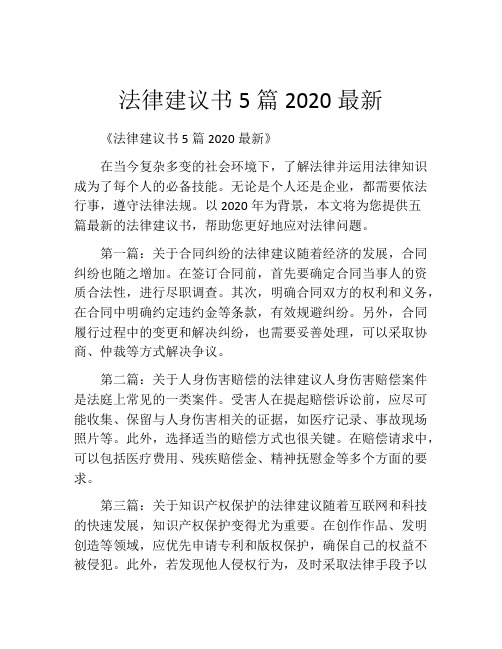 法律建议书 5 篇 2020 最新

《法律建议书 5 篇 2020 最新》

在当今复杂多变的社会环境下，了解法律并运用法律知识成为了每个人的必备技能。无论是个人还是企业，都需要依法行事，遵守法律法规。以 2020 年为背景，本文将为您提供五篇最新的法律建议书，帮助您更好地应对法律问题。

第一篇：关于合同纠纷的法律建议随着经济的发展，合同纠纷也随之增加。在签订合同前，首先要确定合同当事人的资质合法性，进行尽职调查。其次，明确合同双方的权利和义务，在合同中明确约定违约金等条款，有效规避纠纷。另外，合同履行过程中的变更和解决纠纷，也需要妥善处理，可以采取协商、仲裁等方式解决争议。

第二篇：关于人身伤害赔偿的法律建议人身伤害赔偿案件是法庭上常见的一类案件。受害人在提起赔偿诉讼前，应尽可能收集、保留与人身伤害相关的证据，如医疗记录、事故现场照片等。此外，选择适当的赔偿方式也很关键。在赔偿请求中，可以包括医疗费用、残疾赔偿金、精神抚慰金等多个方面的要求。

第三篇：关于知识产权保护的法律建议随着互联网和科技的快速发展，知识产权保护变得尤为重要。在创作作品、发明创造等领域，应优先申请专利和版权保护，确保自己的权益不被侵犯。此外，若发现他人侵权行为，及时采取法律手段予以